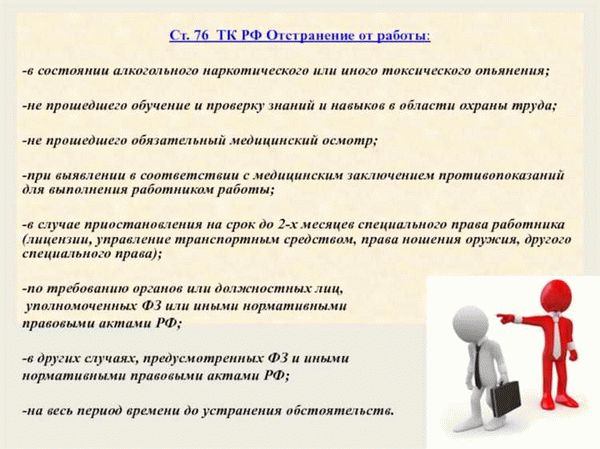 Ст. 76 ТК РФ Отстранение от работы:

-в состоянии алкогольного наркотического или иного токсического опьянения;

-не прошедшего обучение и проверку знаний и навыков в области охраны труда;

-не прошедшего обязательный медицинский осмотр;

-при выявлении в соответствии с медицинским заключением противопоказаний для выполнения работником работы;

-в случае приостановления на срок до 2-х месяцев специального права работника (лицензии, управление транспортным средством, права ношения оружия, другого специального права);

-по требованию органов или должностных лиц, уполномоченных ФЗ или иными нормативными правовыми актами РФ;

-в других случаях, предусмотренных ФЗ и иными нормативными правовыми актами РФ;

-на весь период времени до устранения обстоятельств.